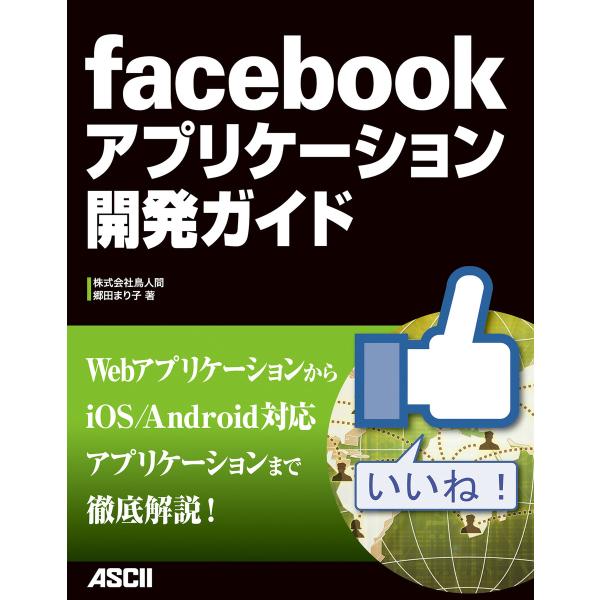 facebook
アプリケーション
開発ガイド

株式会社鳥人間
郷田まり子 著

Webアプリケーションから
iOS/Android対応
アプリケーションまで
徹底解説！

いいね！

ASCII